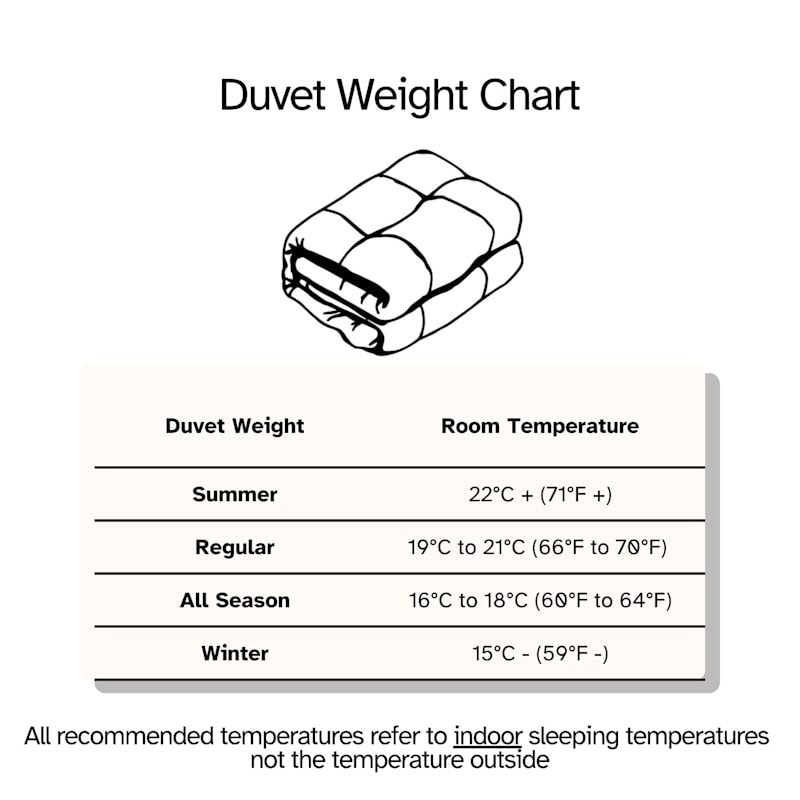 Duvet Weight Chart

| Duvet Weight | Room Temperature |
|---|---|
| Summer | 22°C + (71°F +) |
| Regular | 19°C to 21°C (66°F to 70°F) |
| All Season | 16°C to 18°C (60°F to 64°F) |
| Winter | 15°C - (59°F -) |

All recommended temperatures refer to indoor sleeping temperatures not the temperature outside